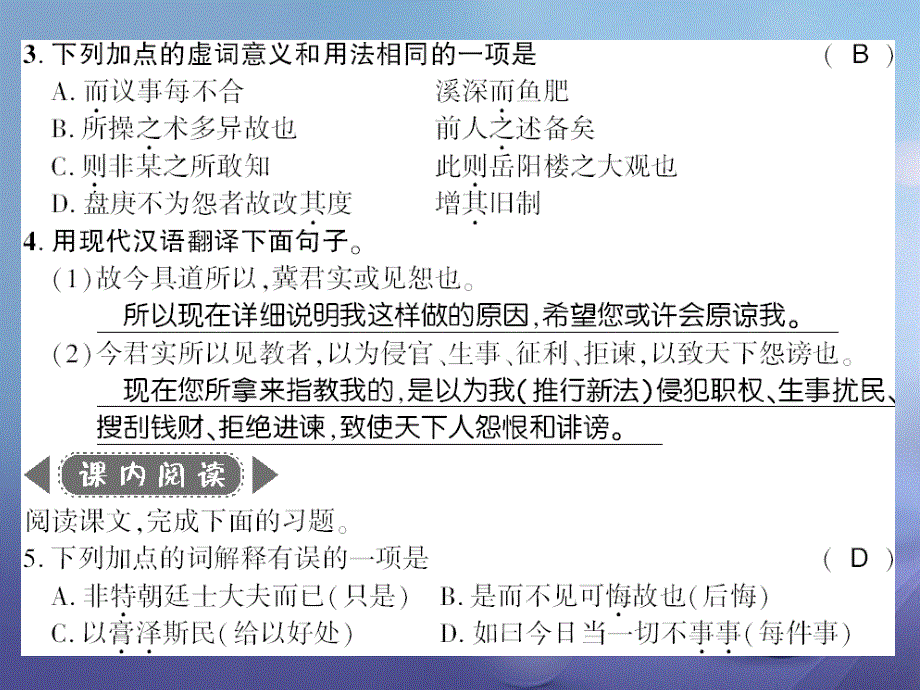 3. 下列加点的虚词意义和用法相同的一项是 （ B ）
A. 而议事每不合　　溪深而鱼肥
B. 所操之术多异故也　　前人之述备矣
C. 则非某之所敢知　　此则岳阳楼之大观也
D. 盘庚不为怨者故改其度　　增其旧制

4. 用现代汉语翻译下面句子。
（1）故今具道所以，冀君实或见恕也。
所以现在详细说明我这样做的原因，希望您或许会原谅我。
（2）今君实所以见教者，以为侵官、生事、征利、拒谏，以致天下怨谤也。
现在您所拿来指教我的，是以为我（推行新法）侵犯职权、生事扰民、搜刮钱财、拒绝进谏，致使天下人怨恨和诽谤。

课内阅读

阅读课文，完成下面的习题。
5. 下列加点的词解释有误的一项是 （ D ）
A. 非特朝廷士大夫而已（只是）　B. 是而不见可悔故也（后悔）
C. 以膏泽斯民（给以好处）　D. 如曰今日当一切不事事（每件事）